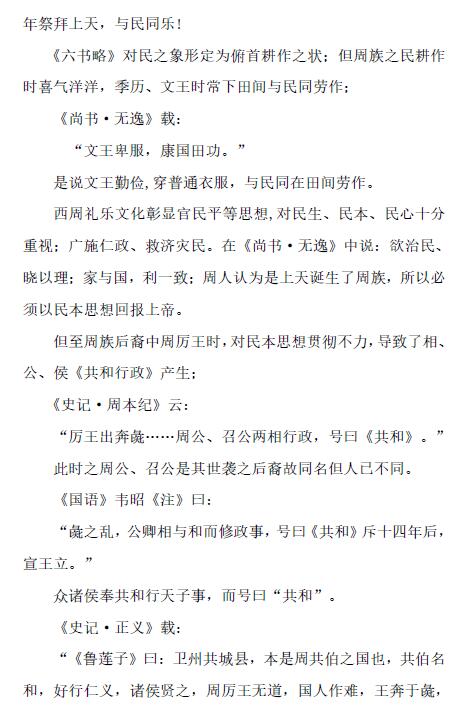 年祭拜上天，与民同乐！

《六书略》对民之象形定为俯首耕作之状；但周族之民耕作时喜气洋洋，季历、文王时常下田间与民同劳作；

《尚书·无逸》载：

“文王卑服，康国田功。”

是说文王勤俭，穿普通衣服，与民同在田间劳作。

西周礼乐文化彰显官民平等思想，对民生、民本、民心十分重视；广施仁政、救济灾民。在《尚书·无逸》中说：欲治民、晓以理；家与国，利一致；周人认为是上天诞生了周族，所以必须以民本思想回报上帝。

但至周族后裔中周厉王时，对民本思想贯彻不力，导致了相、公、侯《共和行政》产生；

《史记·周本纪》云：

“厉王出奔彘……周公、召公两相行政，号曰《共和》。”

此时之周公、召公是其世袭之后裔故同名但人已不同。

《国语》韦昭《注》曰：

“彘之乱，公卿相与和而修政事，号曰《共和》斥十四年后，宣王立。”

众诸侯奉共和行天子事，而号曰“共和”。

《史记·正义》载：

“《鲁莲子》曰：卫州共城县，本是周共伯之国也，共伯名和，好行仁义，诸侯贤之，周厉王无道，国人作难，王奔于彘，